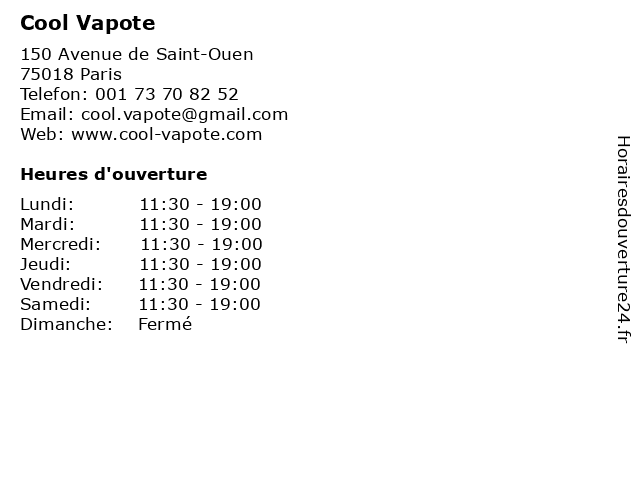 Cool Vapote

150 Avenue de Saint-Ouen
75018 Paris
Telefon: 001 73 70 82 52
Email: cool.vapote@gmail.com
Web: www.cool-vapote.com

Heures d'ouverture

Lundi: 11:30 - 19:00
Mardi: 11:30 - 19:00
Mercredi: 11:30 - 19:00
Jeudi: 11:30 - 19:00
Vendredi: 11:30 - 19:00
Samedi: 11:30 - 19:00
Dimanche: Fermé

Horairesdouverture24.fr